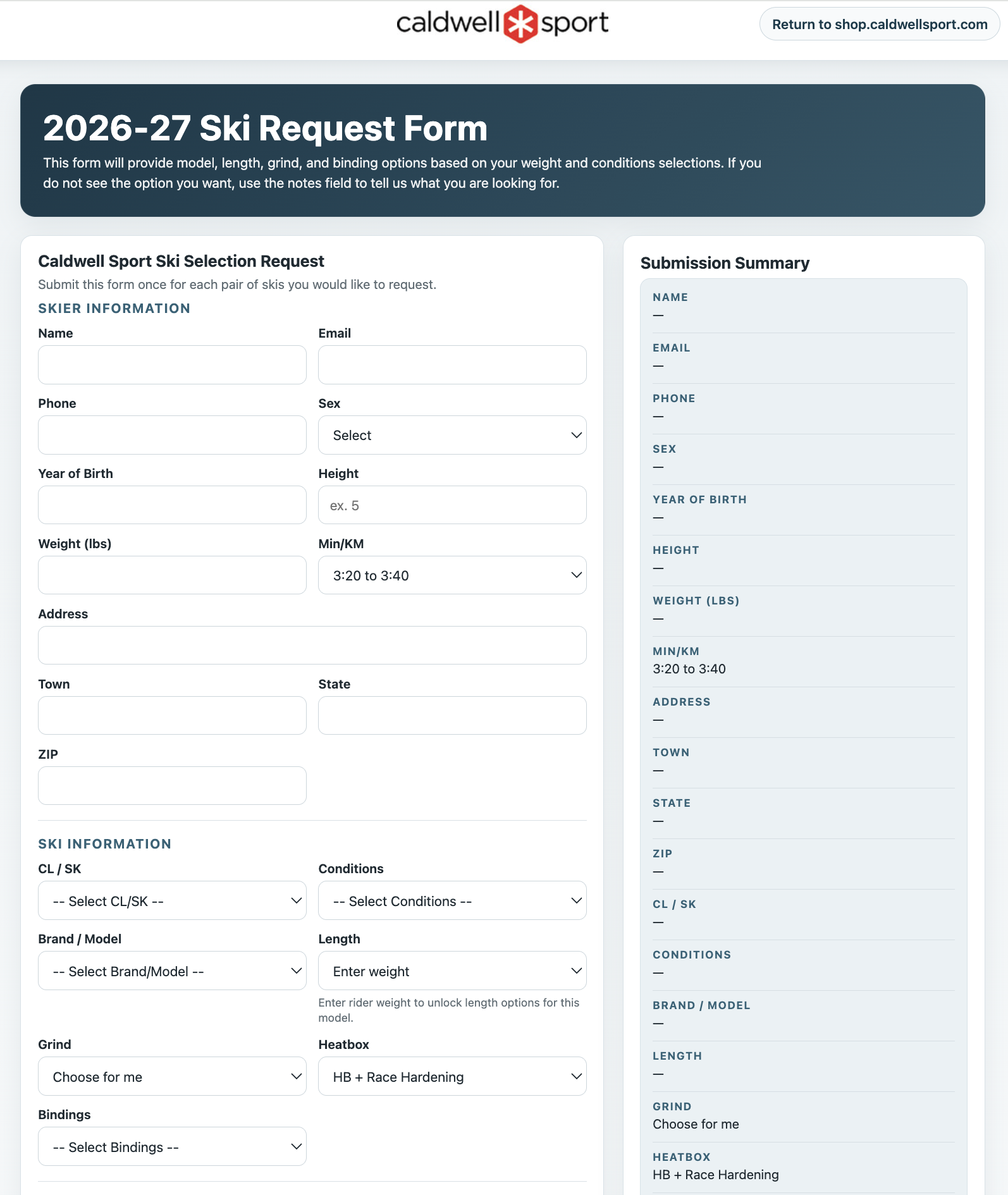 caldwell sport

Return to shop.caldwellsport.com

2026-27 Ski Request Form

This form will provide model, length, grind, and binding options based on your weight and conditions selections. If you do not see the option you want, use the notes field to tell us what you are looking for.

Caldwell Sport Ski Selection Request

Submit this form once for each pair of skis you would like to request.

SKIER INFORMATION

Name

Email

Phone

Sex

Select

Year of Birth

Height

ex. 5

Weight (lbs)

Min/KM

3:20 to 3:40

Address

Town

State

ZIP

SKI INFORMATION

CL / SK

-- Select CL/SK --

Conditions

-- Select Conditions --

Brand / Model

-- Select Brand/Model --

Length

Enter weight

Enter rider weight to unlock length options for this model.

Grind

Choose for me

Heatbox

HB + Race Hardening

Bindings

-- Select Bindings --

Submission Summary

NAME
—

EMAIL
—

PHONE
—

SEX
—

YEAR OF BIRTH
—

HEIGHT
—

WEIGHT (LBS)
—

MIN/KM
3:20 to 3:40

ADDRESS
—

TOWN
—

STATE
—

ZIP
—

CL / SK
—

CONDITIONS
—

BRAND / MODEL
—

LENGTH
—

GRIND
Choose for me

HEATBOX
HB + Race Hardening